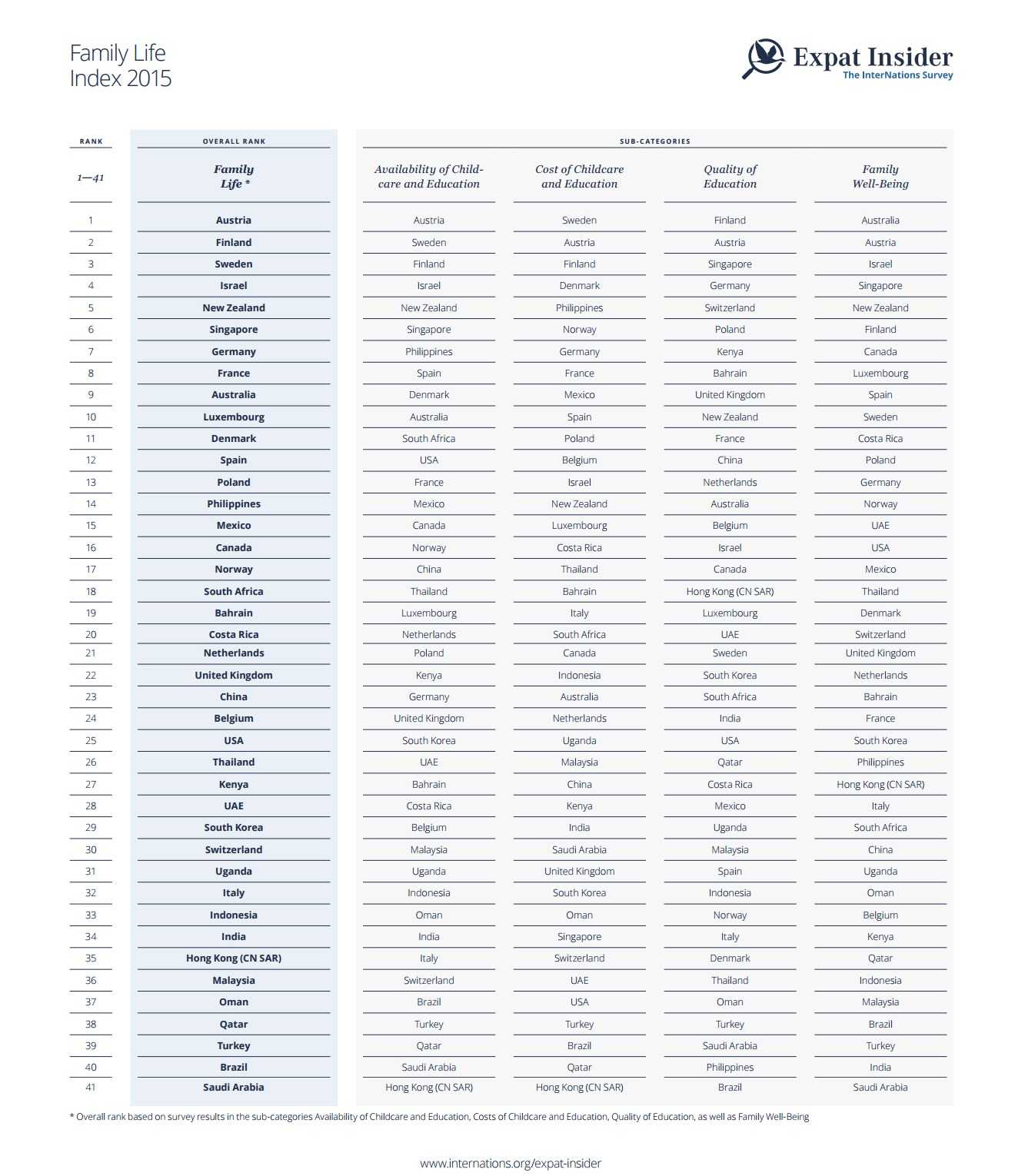 Family Life
Index 2015

Expat Insider
The InterNations Survey

| RANK | OVERALL RANK | SUB-CATEGORIES | | | |
|---|---|---|---|---|---|
| 1—41 | Family Life * | Availability of Childcare and Education | Cost of Childcare and Education | Quality of Education | Family Well-Being |
| 1 | Austria | Austria | Sweden | Finland | Australia |
| 2 | Finland | Sweden | Austria | Austria | Austria |
| 3 | Sweden | Finland | Finland | Singapore | Israel |
| 4 | Israel | Israel | Denmark | Germany | Singapore |
| 5 | New Zealand | New Zealand | Philippines | Switzerland | New Zealand |
| 6 | Singapore | Singapore | Norway | Poland | Finland |
| 7 | Germany | Philippines | Germany | Kenya | Canada |
| 8 | France | Spain | France | Bahrain | Luxembourg |
| 9 | Australia | Denmark | Mexico | United Kingdom | Spain |
| 10 | Luxembourg | Australia | Spain | New Zealand | Sweden |
| 11 | Denmark | South Africa | Poland | France | Costa Rica |
| 12 | Spain | USA | Belgium | China | Poland |
| 13 | Poland | France | Israel | Netherlands | Germany |
| 14 | Philippines | Mexico | New Zealand | Australia | Norway |
| 15 | Mexico | Canada | Luxembourg | Belgium | UAE |
| 16 | Canada | Norway | Costa Rica | Israel | USA |
| 17 | Norway | China | Thailand | Canada | Mexico |
| 18 | South Africa | Thailand | Bahrain | Hong Kong (CN SAR) | Thailand |
| 19 | Bahrain | Luxembourg | Italy | Luxembourg | Denmark |
| 20 | Costa Rica | Netherlands | South Africa | UAE | Switzerland |
| 21 | Netherlands | Poland | Canada | Sweden | United Kingdom |
| 22 | United Kingdom | Kenya | Indonesia | South Korea | Netherlands |
| 23 | China | Germany | Australia | South Africa | Bahrain |
| 24 | Belgium | United Kingdom | Netherlands | India | France |
| 25 | USA | South Korea | Uganda | USA | South Korea |
| 26 | Thailand | UAE | Malaysia | Qatar | Philippines |
| 27 | Kenya | Bahrain | China | Costa Rica | Hong Kong (CN SAR) |
| 28 | UAE | Costa Rica | Kenya | Mexico | Italy |
| 29 | South Korea | Belgium | India | Uganda | South Africa |
| 30 | Switzerland | Malaysia | Saudi Arabia | Malaysia | China |
| 31 | Uganda | Uganda | United Kingdom | Spain | Uganda |
| 32 | Italy | Indonesia | South Korea | Indonesia | Oman |
| 33 | Indonesia | Oman | Oman | Norway | Belgium |
| 34 | India | India | Singapore | Italy | Kenya |
| 35 | Hong Kong (CN SAR) | Italy | Switzerland | Denmark | Qatar |
| 36 | Malaysia | Switzerland | UAE | Thailand | Indonesia |
| 37 | Oman | Brazil | USA | Oman | Malaysia |
| 38 | Qatar | Turkey | Turkey | Turkey | Brazil |
| 39 | Turkey | Qatar | Brazil | Saudi Arabia | Turkey |
| 40 | Brazil | Saudi Arabia | Qatar | Philippines | India |
| 41 | Saudi Arabia | Hong Kong (CN SAR) | Hong Kong (CN SAR) | Brazil | Saudi Arabia |

* Overall rank based on survey results in the sub-categories Availability of Childcare and Education, Costs of Childcare and Education, Quality of Education, as well as Family Well-Being

www.internations.org/expat-insider